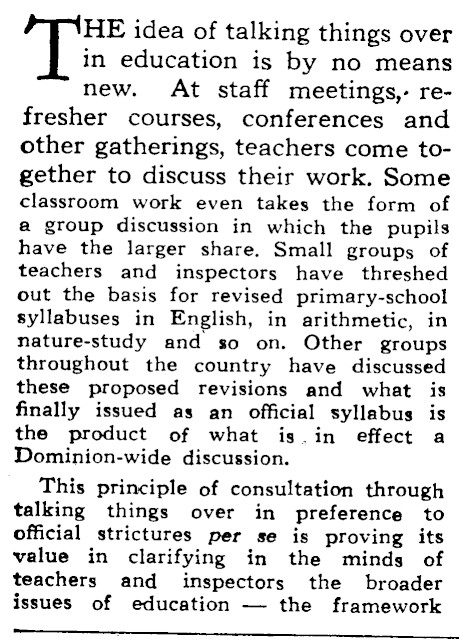 THE idea of talking things over in education is by no means new. At staff meetings, refresher courses, conferences and other gatherings, teachers come together to discuss their work. Some classroom work even takes the form of a group discussion in which the pupils have the larger share. Small groups of teachers and inspectors have threshed out the basis for revised primary-school syllabuses in English, in arithmetic, in nature-study and so on. Other groups throughout the country have discussed these proposed revisions and what is finally issued as an official syllabus is the product of what is in effect a Dominion-wide discussion.

This principle of consultation through talking things over in preference to official strictures per se is proving its value in clarifying in the minds of teachers and inspectors the broader issues of education — the framework